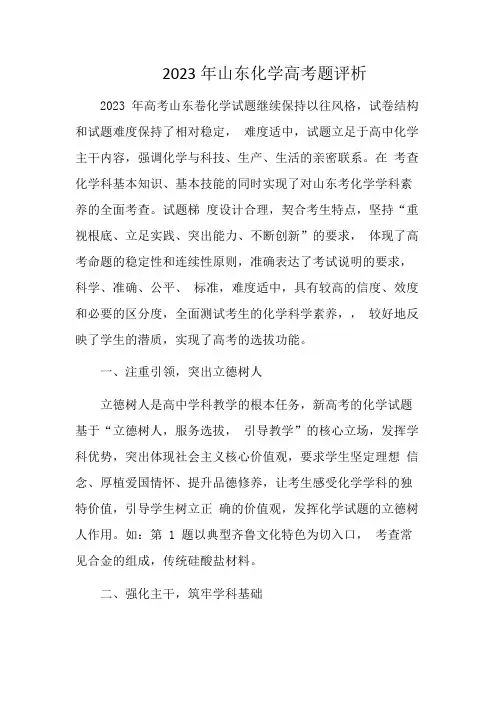 2023 年山东化学高考题评析

2023 年高考山东卷化学试题继续保持以往风格，试卷结构和试题难度保持了相对稳定， 难度适中，试题立足于高中化学主干内容，强调化学与科技、生产、生活的亲密联系。在 考查化学科基本知识、基本技能的同时实现了对山东考化学学科素养的全面考查。试题梯 度设计合理，契合考生特点，坚持“重视根底、立足实践、突出能力、不断创新”的要求， 体现了高考命题的稳定性和连续性原则，准确表达了考试说明的要求，科学、准确、公平、 标准，难度适中，具有较高的信度、效度和必要的区分度，全面测试考生的化学科学素养，， 较好地反映了学生的潜质，实现了高考的选拔功能。

一、注重引领，突出立德树人

立德树人是高中学科教学的根本任务，新高考的化学试题基于“立德树人，服务选拔， 引导教学”的核心立场，发挥学科优势，突出体现社会主义核心价值观，要求学生坚定理想 信念、厚植爱国情怀、提升品德修养，让考生感受化学学科的独特价值，引导学生树立正 确的价值观，发挥化学试题的立德树人作用。如：第 1 题以典型齐鲁文化特色为切入口， 考查常见合金的组成，传统硅酸盐材料。

二、强化主干，筑牢学科基础